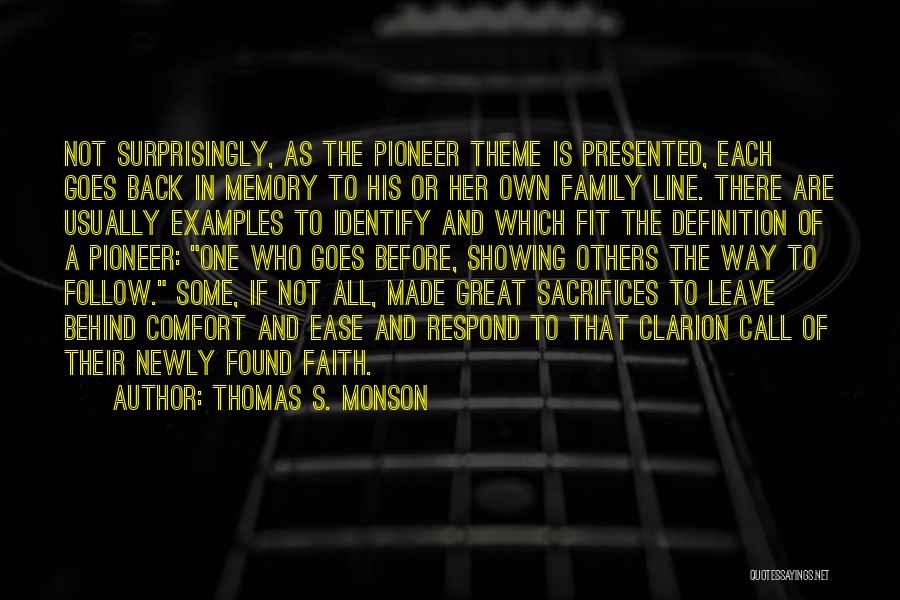 NOT SURPRISINGLY, AS THE PIONEER THEME IS PRESENTED, EACH GOES BACK IN MEMORY TO HIS OR HER OWN FAMILY LINE. THERE ARE USUALLY EXAMPLES TO IDENTIFY AND WHICH FIT THE DEFINITION OF A PIONEER: "ONE WHO GOES BEFORE, SHOWING OTHERS THE WAY TO FOLLOW." SOME, IF NOT ALL, MADE GREAT SACRIFICES TO LEAVE BEHIND COMFORT AND EASE AND RESPOND TO THAT CLARION CALL OF THEIR NEWLY FOUND FAITH.

AUTHOR: THOMAS S. MONSON

QUOTESSAYINGS.NET